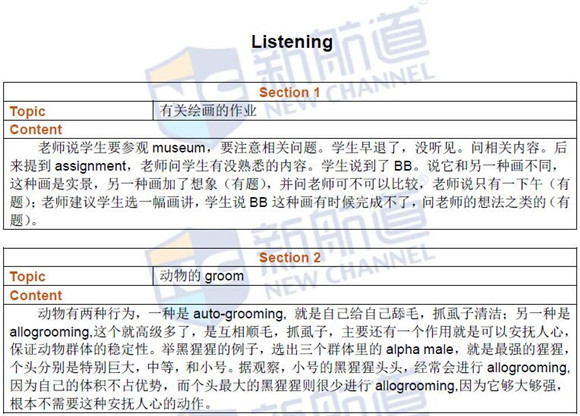 Listening

Section 1

Topic
有关绘画的作业

Content
老师说学生要参观museum，要注意相关问题。学生早退了，没听见。问相关内容。后来提到assignment，老师问学生有没熟悉的内容。学生说到了BB。说它和另一种画不同，这种画是实景，另一种画加了想象（有题），并问老师可不可以比较，老师说只有一下午（有题）；老师建议学生选一幅画讲，学生说BB这种画有时候完成不了，问老师的想法之类的（有题）。

Section 2

Topic
动物的groom

Content
动物有两种行为，一种是auto-grooming，就是自己给自己舔毛，抓虱子清洁；另一种是allogrooming,这个就高级多了，是互相顺毛，抓虱子，主要还有一个作用就是可以安抚人心，保证动物群体的稳定性。举黑猩猩的例子，选出三个群体里的alpha male，就是最强的猩猩，个头分别是特别巨大，中等，和小号。据观察，小号的黑猩猩头头，经常会进行allogrooming,因为自己的体积不占优势，而个头最大的黑猩猩则很少进行allogrooming,因为它够大够强，根本不需要这种安抚人心的动作。

新航道 NEW CHANNEL